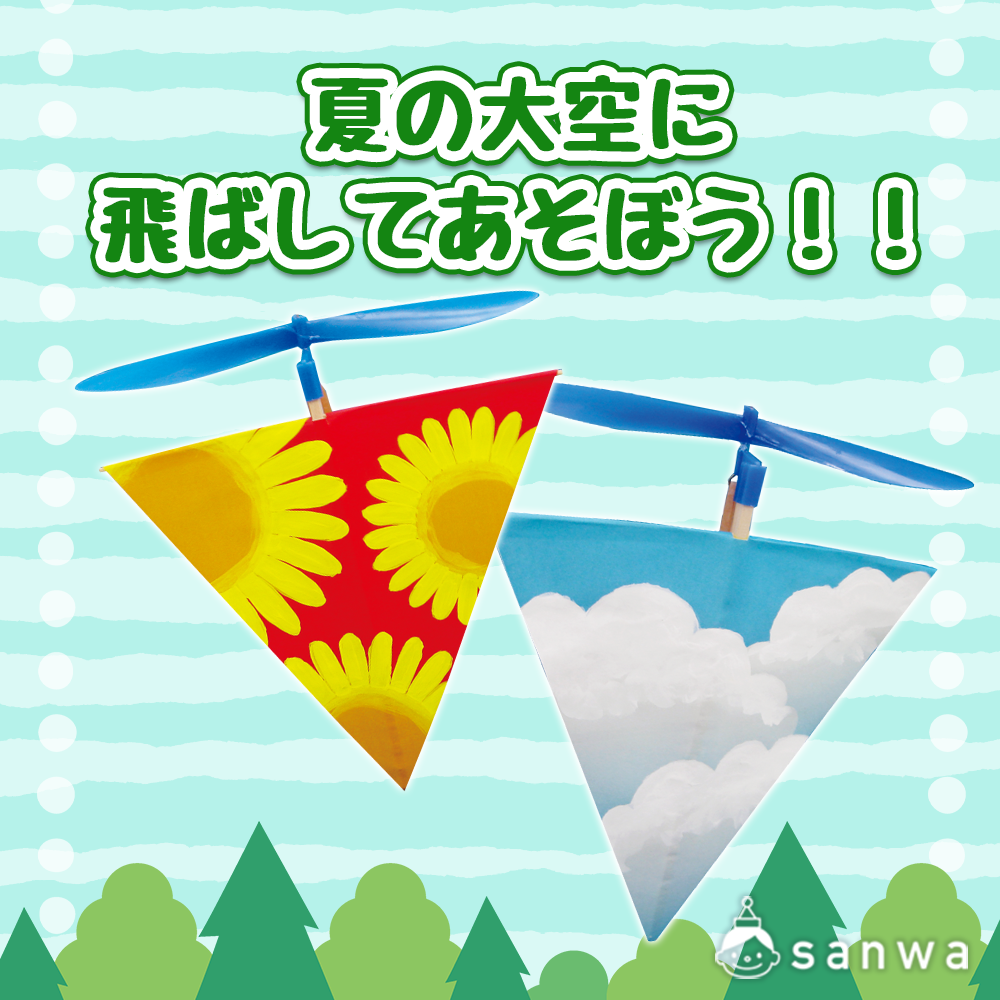 夏の大空に
飛ばしてあそぼう！！

sanwa